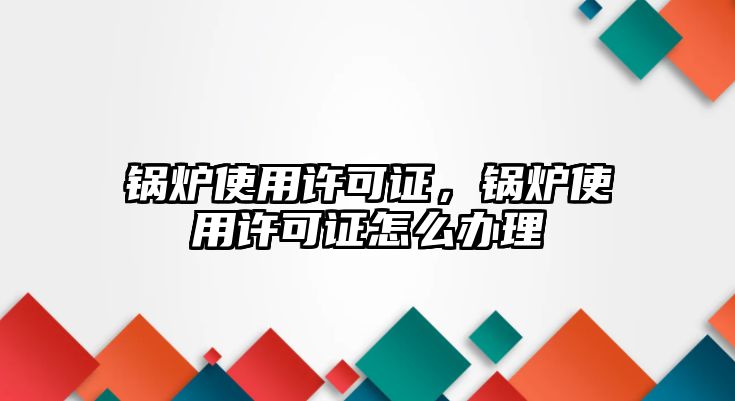 锅炉使用许可证，锅炉使用许可证怎么办理